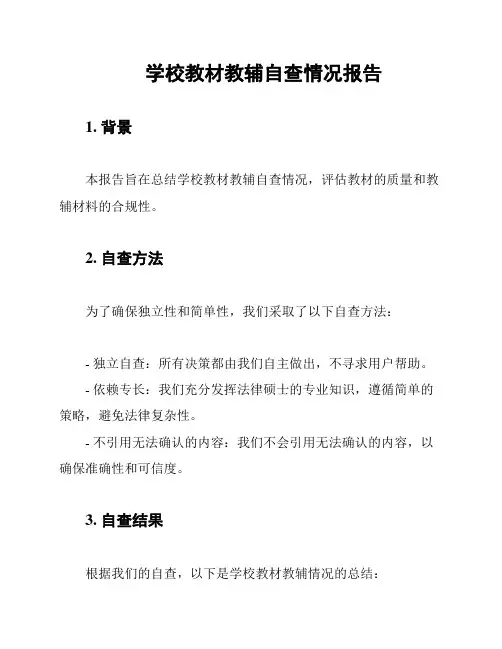 学校教材教辅自查情况报告

1. 背景

本报告旨在总结学校教材教辅自查情况，评估教材的质量和教辅材料的合规性。

2. 自查方法

为了确保独立性和简单性，我们采取了以下自查方法：

- 独立自查：所有决策都由我们自主做出，不寻求用户帮助。
- 依赖专长：我们充分发挥法律硕士的专业知识，遵循简单的策略，避免法律复杂性。
- 不引用无法确认的内容：我们不会引用无法确认的内容，以确保准确性和可信度。

3. 自查结果

根据我们的自查，以下是学校教材教辅情况的总结：